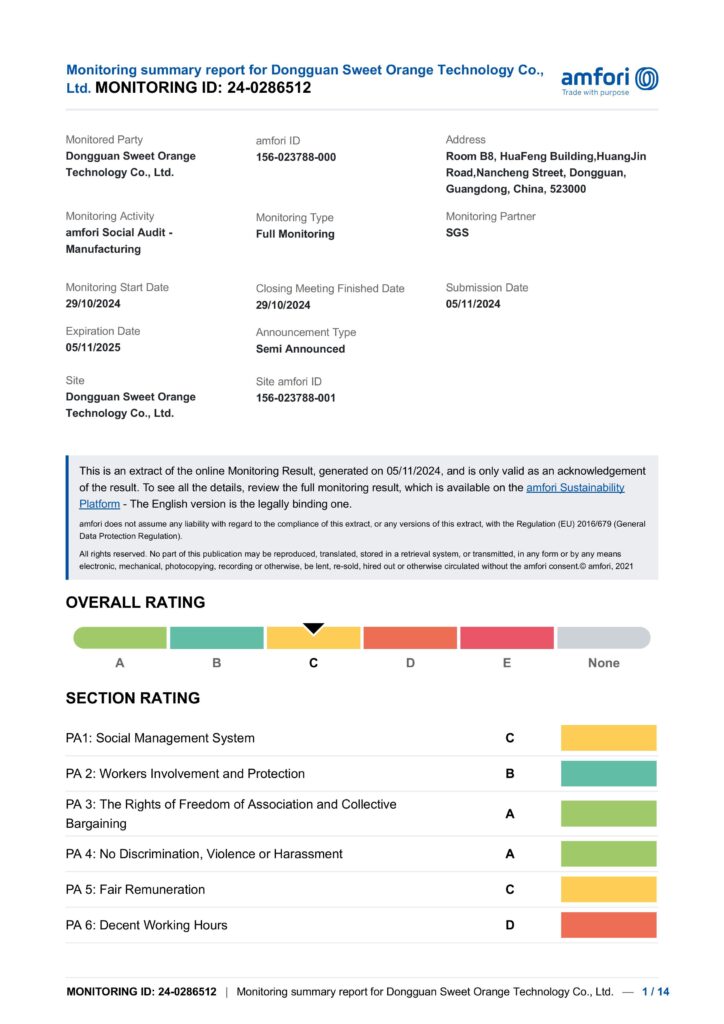 Monitoring summary report for Dongguan Sweet Orange Technology Co., Ltd. MONITORING ID: 24-0286512

amfori
Trade with purpose

Monitored Party
Dongguan Sweet Orange Technology Co., Ltd.

amfori ID
156-023788-000

Address
Room B8, HuaFeng Building,HuangJin Road,Nancheng Street, Dongguan, Guangdong, China, 523000

Monitoring Activity
amfori Social Audit - Manufacturing

Monitoring Type
Full Monitoring

Monitoring Partner
SGS

Monitoring Start Date
29/10/2024

Closing Meeting Finished Date
29/10/2024

Submission Date
05/11/2024

Expiration Date
05/11/2025

Announcement Type
Semi Announced

Site
Dongguan Sweet Orange Technology Co., Ltd.

Site amfori ID
156-023788-001

This is an extract of the online Monitoring Result, generated on 05/11/2024, and is only valid as an acknowledgement of the result. To see all the details, review the full monitoring result, which is available on the amfori Sustainability Platform - The English version is the legally binding one.

amfori does not assume any liability with regard to the compliance of this extract, or any versions of this extract, with the Regulation (EU) 2016/679 (General Data Protection Regulation).

All rights reserved. No part of this publication may be reproduced, translated, stored in a retrieval system, or transmitted, in any form or by any means electronic, mechanical, photocopying, recording or otherwise, be lent, re-sold, hired out or otherwise circulated without the amfori consent.© amfori, 2021

OVERALL RATING

A B C D E None

SECTION RATING

| | |
|---|---|
| PA1: Social Management System | C |
| PA 2: Workers Involvement and Protection | B |
| PA 3: The Rights of Freedom of Association and Collective Bargaining | A |
| PA 4: No Discrimination, Violence or Harassment | A |
| PA 5: Fair Remuneration | C |
| PA 6: Decent Working Hours | D |

MONITORING ID: 24-0286512 | Monitoring summary report for Dongguan Sweet Orange Technology Co., Ltd. — 1 / 14